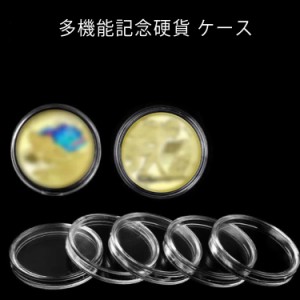 多機能記念硬貨 ケース